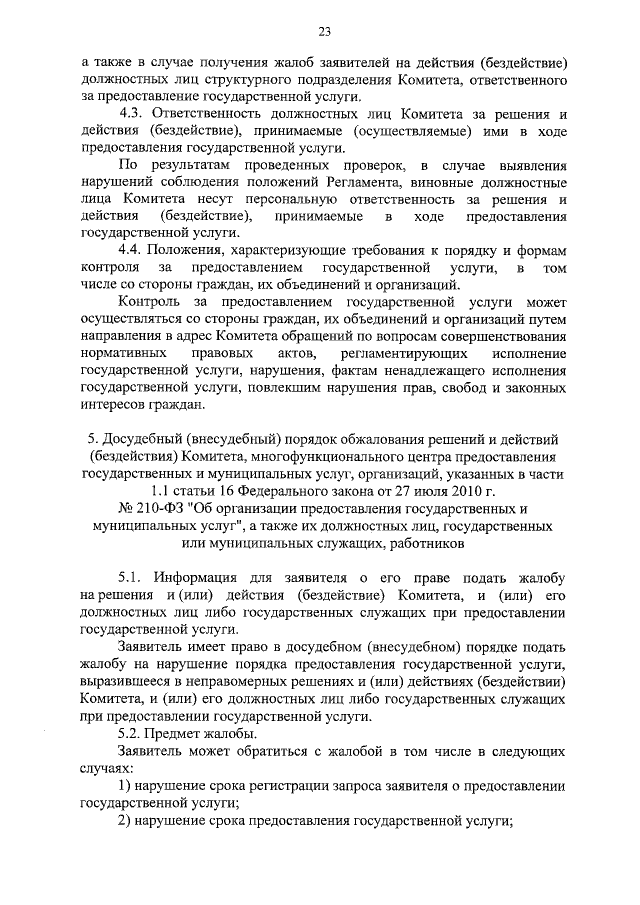 23

а также в случае получения жалоб заявителей на действия (бездействие) должностных лиц структурного подразделения Комитета, ответственного за предоставление государственной услуги.

4.3. Ответственность должностных лиц Комитета за решения и действия (бездействие), принимаемые (осуществляемые) ими в ходе предоставления государственной услуги.

По результатам проведенных проверок, в случае выявления нарушений соблюдения положений Регламента, виновные должностные лица Комитета несут персональную ответственность за решения и действия (бездействие), принимаемые в ходе предоставления государственной услуги.

4.4. Положения, характеризующие требования к порядку и формам контроля за предоставлением государственной услуги, в том числе со стороны граждан, их объединений и организаций.

Контроль за предоставлением государственной услуги может осуществляться со стороны граждан, их объединений и организаций путем направления в адрес Комитета обращений по вопросам совершенствования нормативных правовых актов, регламентирующих исполнение государственной услуги, нарушения, фактам ненадлежащего исполнения государственной услуги, повлекшим нарушения прав, свобод и законных интересов граждан.

5. Досудебный (внесудебный) порядок обжалования решений и действий (бездействия) Комитета, многофункционального центра предоставления государственных и муниципальных услуг, организаций, указанных в части 1.1 статьи 16 Федерального закона от 27 июля 2010 г. № 210-ФЗ "Об организации предоставления государственных и муниципальных услуг", а также их должностных лиц, государственных или муниципальных служащих, работников

5.1. Информация для заявителя о его праве подать жалобу на решения и (или) действия (бездействие) Комитета, и (или) его должностных лиц либо государственных служащих при предоставлении государственной услуги.

Заявитель имеет право в досудебном (внесудебном) порядке подать жалобу на нарушение порядка предоставления государственной услуги, выразившееся в неправомерных решениях и (или) действиях (бездействии) Комитета, и (или) его должностных лиц либо государственных служащих при предоставлении государственной услуги.

5.2. Предмет жалобы.

Заявитель может обратиться с жалобой в том числе в следующих случаях:

1) нарушение срока регистрации запроса заявителя о предоставлении государственной услуги;

2) нарушение срока предоставления государственной услуги;